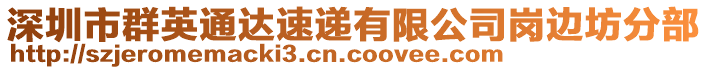 深圳市群英通达速递有限公司岗边坊分部
http://szjeromemacki3.cn.coovee.com